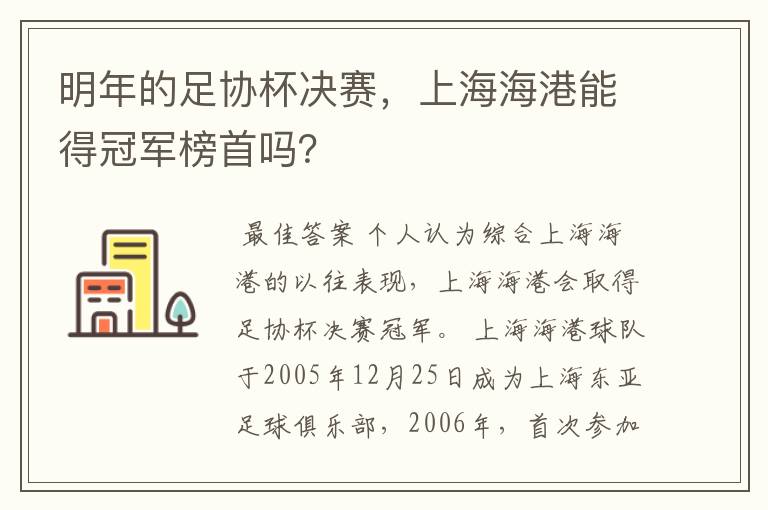 明年的足协杯决赛，上海海港能得冠军榜首吗?

最佳答案 个人认为综合上海海港的以往表现，上海海港会取得足协杯决赛冠军。 上海海港球队于2005年12月25日成为上海东亚足球俱乐部，2006年，首次参加